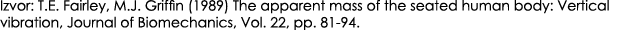 Izvor: T.E. Fairley, M.J. Griffin (1989) The apparent mass of the seated human body: Vertical vibration, Journal of Biomechanics, Vol. 22, pp. 81-94.